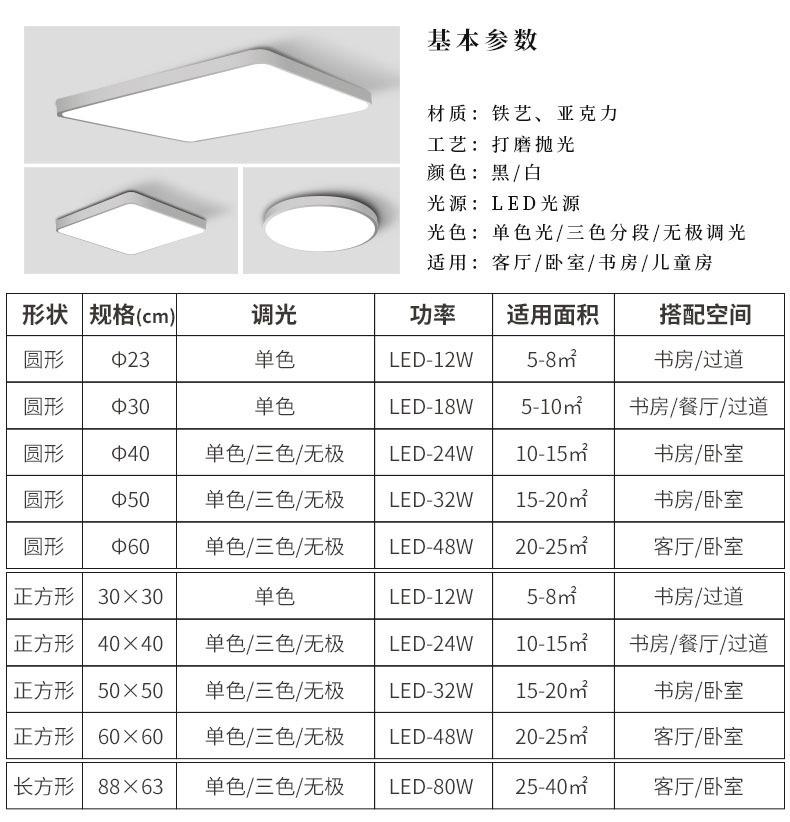 基本参数

材质：铁艺、亚克力
工艺：打磨抛光
颜色：黑/白
光源：LED光源
光色：单色光/三色分段/无极调光
适用：客厅/卧室/书房/儿童房

| 形状 | 规格(cm) | 调光 | 功率 | 适用面积 | 搭配空间 |
|---|---|---|---|---|---|
| 圆形 | Φ23 | 单色 | LED-12W | 5-8㎡ | 书房/过道 |
| 圆形 | Φ30 | 单色 | LED-18W | 5-10㎡ | 书房/餐厅/过道 |
| 圆形 | Φ40 | 单色/三色/无极 | LED-24W | 10-15㎡ | 书房/卧室 |
| 圆形 | Φ50 | 单色/三色/无极 | LED-32W | 15-20㎡ | 书房/卧室 |
| 圆形 | Φ60 | 单色/三色/无极 | LED-48W | 20-25㎡ | 客厅/卧室 |
| 正方形 | 30×30 | 单色 | LED-12W | 5-8㎡ | 书房/过道 |
| 正方形 | 40×40 | 单色/三色/无极 | LED-24W | 10-15㎡ | 书房/餐厅/过道 |
| 正方形 | 50×50 | 单色/三色/无极 | LED-32W | 15-20㎡ | 书房/卧室 |
| 正方形 | 60×60 | 单色/三色/无极 | LED-48W | 20-25㎡ | 客厅/卧室 |
| 长方形 | 88×63 | 单色/三色/无极 | LED-80W | 25-40㎡ | 客厅/卧室 |